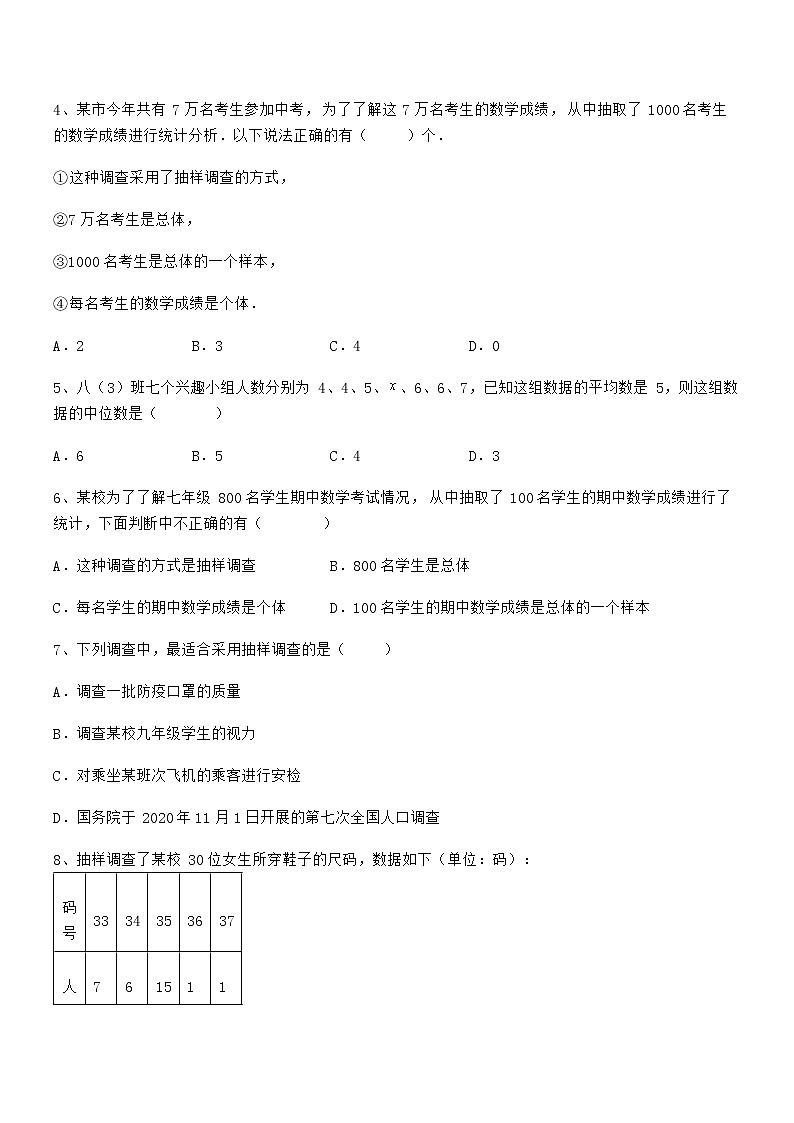 4、某市今年共有 7 万名考生参加中考，为了了解这 7 万名考生的数学成绩，从中抽取了 1000 名考生的数学成绩进行统计分析．以下说法正确的有（　　）个．

①这种调查采用了抽样调查的方式，

②7 万名考生是总体，

③1000 名考生是总体的一个样本，

④每名考生的数学成绩是个体．

A．2　　B．3　　C．4　　D．0

5、八（3）班七个兴趣小组人数分别为 4、4、5、$x$、6、6、7，已知这组数据的平均数是 5，则这组数据的中位数是（　　）

A．6　　B．5　　C．4　　D．3

6、某校为了了解七年级 800 名学生期中数学考试情况，从中抽取了 100 名学生的期中数学成绩进行了统计，下面判断中不正确的有（　　）

A．这种调查的方式是抽样调查　　B．800 名学生是总体

C．每名学生的期中数学成绩是个体　　D．100 名学生的期中数学成绩是总体的一个样本

7、下列调查中，最适合采用抽样调查的是（　　）

A．调查一批防疫口罩的质量

B．调查某校九年级学生的视力

C．对乘坐某班次飞机的乘客进行安检

D．国务院于 2020 年 11 月 1 日开展的第七次全国人口调查

8、抽样调查了某校 30 位女生所穿鞋子的尺码，数据如下（单位：码）：

| 码号 | 33 | 34 | 35 | 36 | 37 |
|---|---|---|---|---|---|
| 人 | 7 | 6 | 15 | 1 | 1 |